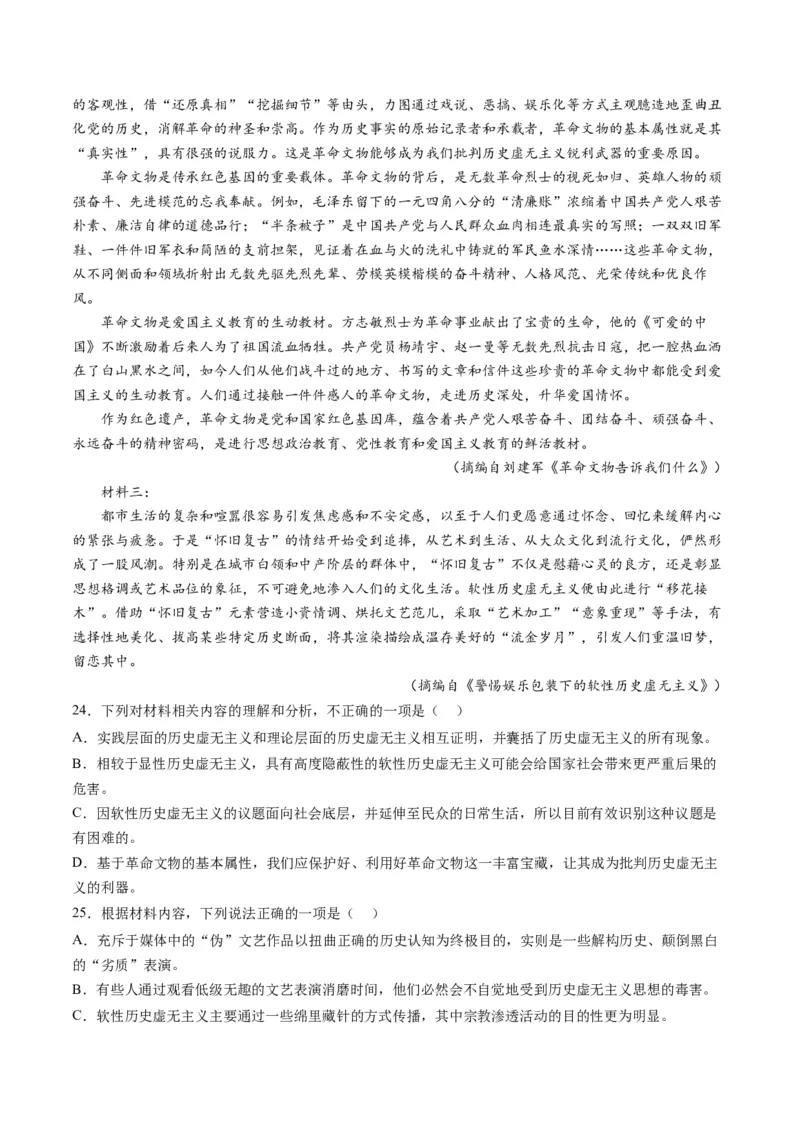 的客观性，借“还原真相”“挖掘细节”等由头，力图通过戏说、恶搞、娱乐化等方式主观臆造地歪曲丑化党的历史，消解革命的神圣和崇高。作为历史事实的原始记录者和承载者，革命文物的基本属性就是其“真实性”，具有很强的说服力。这是革命文物能够成为我们批判历史虚无主义锐利武器的重要原因。

革命文物是传承红色基因的重要载体。革命文物的背后，是无数革命烈士的视死如归、英雄人物的顽强奋斗、先进模范的忘我奉献。例如，毛泽东留下的一元四角八分的“清廉账”浓缩着中国共产党人艰苦朴素、廉洁自律的道德品行；“半条被子”是中国共产党与人民群众血肉相连最真实的写照；一双双旧军鞋、一件件旧军衣和简陋的支前担架，见证着在血与火的洗礼中铸就的军民鱼水深情……这些革命文物，从不同侧面和领域折射出无数先驱先烈先辈、劳模英模楷模的奋斗精神、人格风范、光荣传统和优良作风。

革命文物是爱国主义教育的生动教材。方志敏烈士为革命事业献出了宝贵的生命，他的《可爱的中国》不断激励着后来人为了祖国流血牺牲。共产党员杨靖宇、赵一曼等无数先烈抗击日寇，把一腔热血洒在了白山黑水之间，如今人们从他们战斗过的地方、书写的文章和信件这些珍贵的革命文物中都能受到爱国主义的生动教育。人们通过接触一件件感人的革命文物，走进历史深处，升华爱国情怀。

作为红色遗产，革命文物是党和国家红色基因库，蕴含着共产党人艰苦奋斗、团结奋斗、顽强奋斗、永远奋斗的精神密码，是进行思想政治教育、党性教育和爱国主义教育的鲜活教材。

（摘编自刘建军《革命文物告诉我们什么》）

材料三：

都市生活的复杂和喧嚣很容易引发焦虑感和不安定感，以至于人们更愿意通过怀念、回忆来缓解内心的紧张与疲惫。于是“怀旧复古”的情结开始受到追捧，从艺术到生活、从大众文化到流行文化，俨然形成了一股风潮。特别是在城市白领和中产阶层的群体中，“怀旧复古”不仅是慰藉心灵的良方，还是彰显思想格调或艺术品位的象征，不可避免地渗入人们的文化生活。软性历史虚无主义便由此进行“移花接木”。借助“怀旧复古”元素营造小资情调、烘托文艺范儿，采取“艺术加工”“意象重现”等手法，有选择性地美化、拔高某些特定历史断面，将其渲染描绘成温存美好的“流金岁月”，引发人们重温旧梦，留恋其中。

（摘编自《警惕娱乐包装下的软性历史虚无主义》）

24．下列对材料相关内容的理解和分析，不正确的一项是（ ）

A．实践层面的历史虚无主义和理论层面的历史虚无主义相互证明，并囊括了历史虚无主义的所有现象。

B．相较于显性历史虚无主义，具有高度隐蔽性的软性历史虚无主义可能会给国家社会带来更严重后果的危害。

C．因软性历史虚无主义的议题面向社会底层，并延伸至民众的日常生活，所以目前有效识别这种议题是有困难的。

D．基于革命文物的基本属性，我们应保护好、利用好革命文物这一丰富宝藏，让其成为批判历史虚无主义的利器。

25．根据材料内容，下列说法正确的一项是（ ）

A．充斥于媒体中的“伪”文艺作品以扭曲正确的历史认知为终极目的，实则是一些解构历史、颠倒黑白的“劣质”表演。

B．有些人通过观看低级无趣的文艺表演消磨时间，他们必然会不自觉地受到历史虚无主义思想的毒害。

C．软性历史虚无主义主要通过一些绵里藏针的方式传播，其中宗教渗透活动的目的性更为明显。